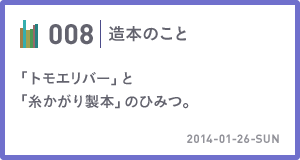 008 造本のこと

「トモエリバー」と
「糸かがり製本」のひみつ。

2014-01-26-SUN